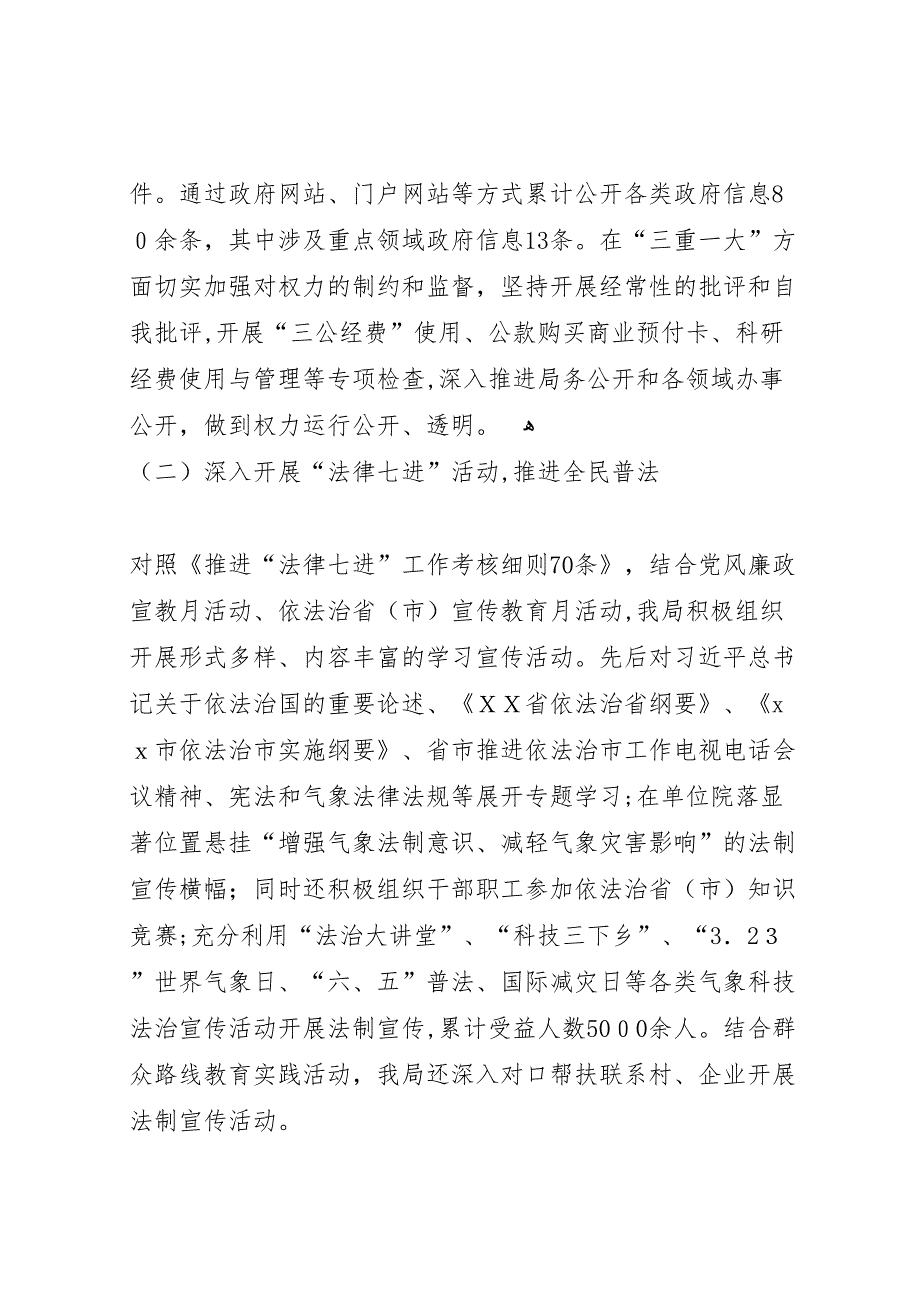 件。通过政府网站、门户网站等方式累计公开各类政府信息80余条，其中涉及重点领域政府信息13条。在“三重一大”方面切实加强对权力的制约和监督，坚持开展经常性的批评和自我批评,开展“三公经费”使用、公款购买商业预付卡、科研经费使用与管理等专项检查,深入推进局务公开和各领域办事公开，做到权力运行公开、透明。
（二）深入开展“法律七进”活动,推进全民普法

对照《推进“法律七进”工作考核细则70条》，结合党风廉政宣教月活动、依法治省（市）宣传教育月活动,我局积极组织开展形式多样、内容丰富的学习宣传活动。先后对习近平总书记关于依法治国的重要论述、《ＸＸ省依法治省纲要》、《xx市依法治市实施纲要》、省市推进依法治市工作电视电话会议精神、宪法和气象法律法规等展开专题学习;在单位院落显著位置悬挂“增强气象法制意识、减轻气象灾害影响”的法制宣传横幅；同时还积极组织干部职工参加依法治省（市）知识竞赛;充分利用“法治大讲堂”、“科技三下乡”、“3．23”世界气象日、“六、五”普法、国际减灾日等各类气象科技法治宣传活动开展法制宣传,累计受益人数5000余人。结合群众路线教育实践活动，我局还深入对口帮扶联系村、企业开展法制宣传活动。